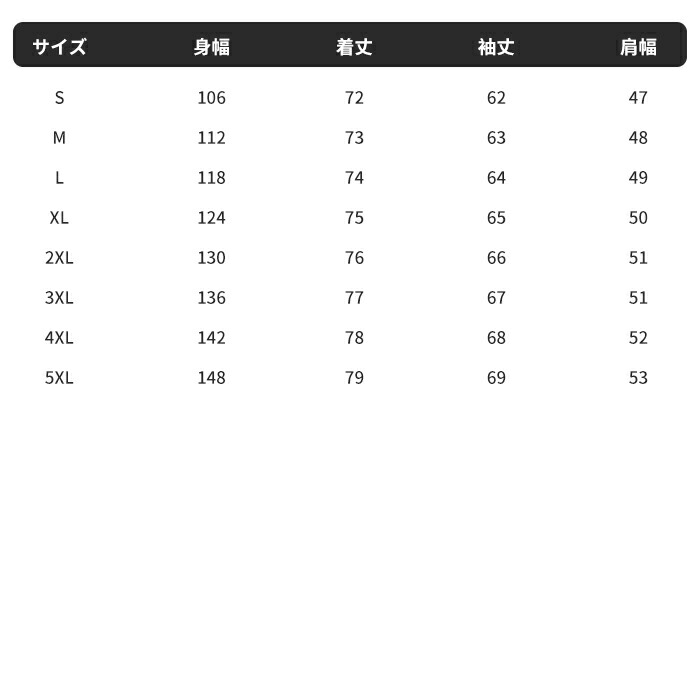 | サイズ | 身幅 | 着丈 | 袖丈 | 肩幅 |
|---|---|---|---|---|
| S | 106 | 72 | 62 | 47 |
| M | 112 | 73 | 63 | 48 |
| L | 118 | 74 | 64 | 49 |
| XL | 124 | 75 | 65 | 50 |
| 2XL | 130 | 76 | 66 | 51 |
| 3XL | 136 | 77 | 67 | 51 |
| 4XL | 142 | 78 | 68 | 52 |
| 5XL | 148 | 79 | 69 | 53 |